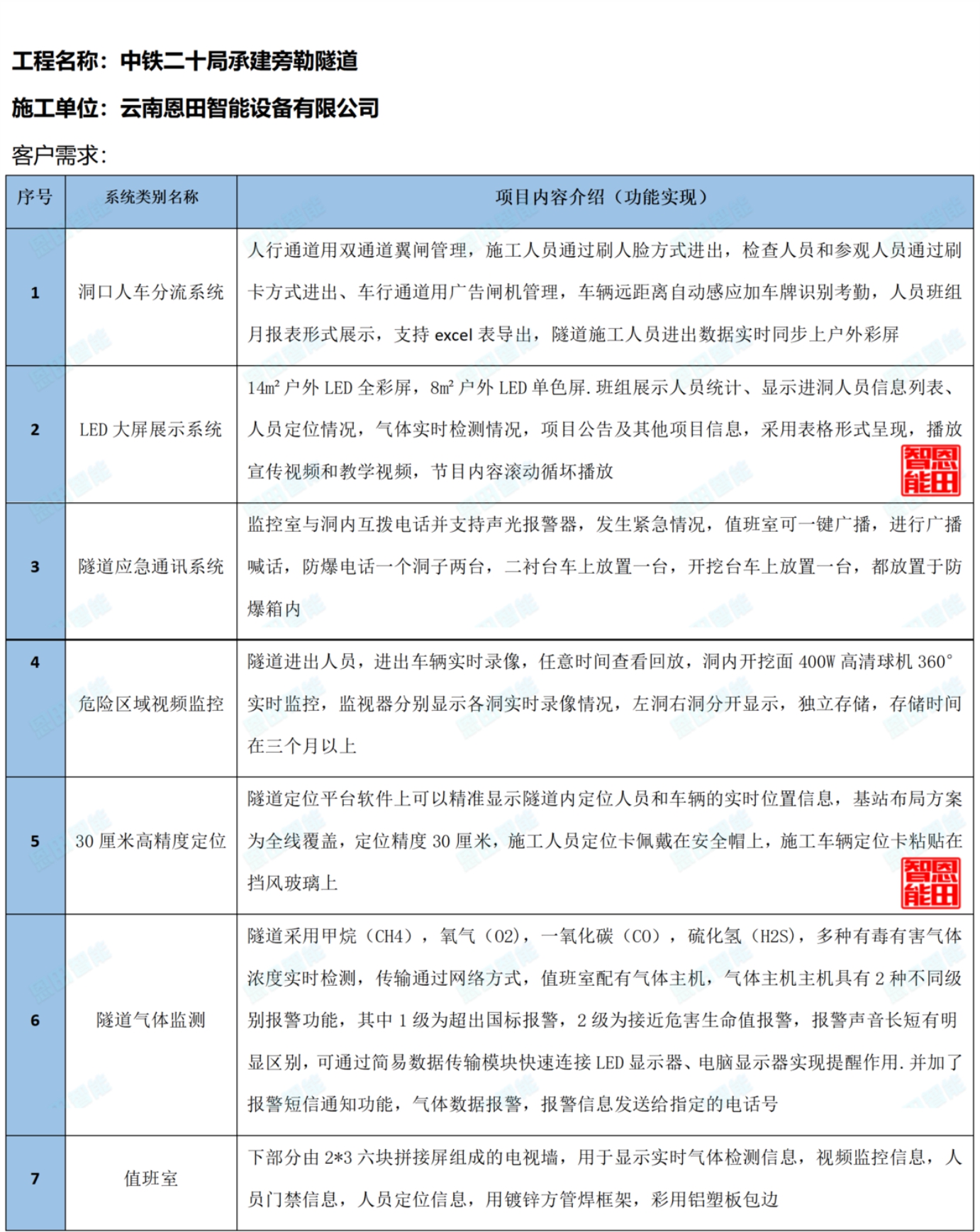 工程名称：中铁二十局承建旁勒隧道

施工单位：云南恩田智能设备有限公司

客户需求：

| 序号 | 系统类别名称 | 项目内容介绍（功能实现） |
|---|---|---|
| 1 | 洞口人车分流系统 | 人行通道用双通道翼闸管理，施工人员通过刷人脸方式进出，检查人员和参观人员通过刷卡方式进出、车行通道用广告闸机管理，车辆远距离自动感应加车牌识别考勤，人员班组月报表形式展示，支持 excel 表导出，隧道施工人员进出数据实时同步上户外彩屏 |
| 2 | LED 大屏展示系统 | 14m² 户外 LED 全彩屏，8m² 户外 LED 单色屏.班组展示人员统计、显示进洞人员信息列表、人员定位情况，气体实时检测情况，项目公告及其他项目信息，采用表格形式呈现，播放宣传视频和教学视频，节目内容滚动循坏播放 智恩能田 |
| 3 | 隧道应急通讯系统 | 监控室与洞内互拨电话并支持声光报警器，发生紧急情况，值班室可一键广播，进行广播喊话，防爆电话一个洞子两台，二衬台车上放置一台，开挖台车上放置一台，都放置于防爆箱内 |
| 4 | 危险区域视频监控 | 隧道进出人员，进出车辆实时录像，任意时间查看回放，洞内开挖面 400W 高清球机 360°实时监控，监视器分别显示各洞实时录像情况，左洞右洞分开显示，独立存储，存储时间在三个月以上 |
| 5 | 30 厘米高精度定位 | 隧道定位平台软件上可以精准显示隧道内定位人员和车辆的实时位置信息，基站布局方案为全线覆盖，定位精度 30 厘米，施工人员定位卡佩戴在安全帽上，施工车辆定位卡粘贴在挡风玻璃上 智恩能田 |
| 6 | 隧道气体监测 | 隧道采用甲烷（CH4），氧气（O2），一氧化碳（CO），硫化氢（H2S），多种有毒有害气体浓度实时检测，传输通过网络方式，值班室配有气体主机，气体主机主机具有 2 种不同级别报警功能，其中 1 级为超出国标报警，2 级为接近危害生命值报警，报警声音长短有明显区别，可通过简易数据传输模块快速连接 LED 显示器、电脑显示器实现提醒作用.并加了报警短信通知功能，气体数据报警，报警信息发送给指定的电话号 |
| 7 | 值班室 | 下部分由 2*3 六块拼接屏组成的电视墙，用于显示实时气体检测信息，视频监控信息，人员门禁信息，人员定位信息，用镀锌方管焊框架，彩用铝塑板包边 |